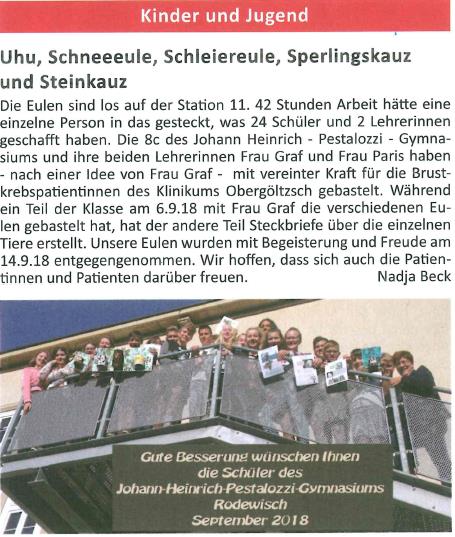 Kinder und Jugend

Uhu, Schneeeule, Schleiereule, Sperlingskauz und Steinkauz

Die Eulen sind los auf der Station 11. 42 Stunden Arbeit hätte eine einzelne Person in das gesteckt, was 24 Schüler und 2 Lehrerinnen geschafft haben. Die 8c des Johann Heinrich - Pestalozzi - Gymnasiums und ihre beiden Lehrerinnen Frau Graf und Frau Paris haben - nach einer Idee von Frau Graf - mit vereinter Kraft für die Brustkrebspatientinnen des Klinikums Obergöltzsch gebastelt. Während ein Teil der Klasse am 6.9.18 mit Frau Graf die verschiedenen Eulen gebastelt hat, hat der andere Teil Steckbriefe über die einzelnen Tiere erstellt. Unsere Eulen wurden mit Begeisterung und Freude am 14.9.18 entgegengenommen. Wir hoffen, dass sich auch die Patientinnen und Patienten darüber freuen.
Nadja Beck

Gute Besserung wünschen Ihnen
die Schüler des
Johann-Heinrich-Pestalozzi-Gymnasiums
Rodewisch
September 2018